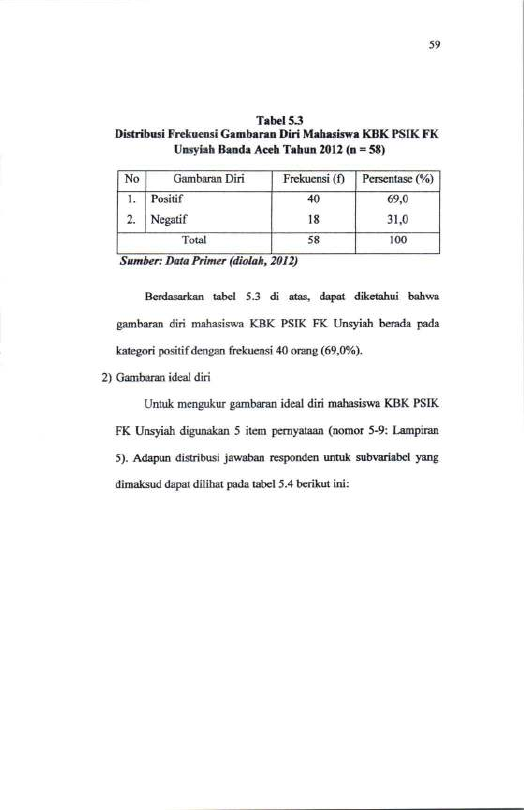 59

Tabel 5.3
Distribusi Frekuensi Gambaran Diri Mahasiswa KBK PSIK FK Unsyiah Banda Aceh Tahun 2012 (n = 58)

| No | Gambaran Diri | Frekuensi (f) | Persentase (%) |
|---|---|---|---|
| 1. | Positif | 40 | 69,0 |
| 2. | Negatif | 18 | 31,0 |
| Total | | 58 | 100 |

Sumber: Data Primer (diolah, 2012)

Berdasarkan tabel 5.3 di atas, dapat diketahui bahwa gambaran diri mahasiswa KBK PSIK FK Unsyiah berada pada kategori positif dengan frekuensi 40 orang (69,0%).

2) Gambaran ideal diri

Untuk mengukur gambaran ideal diri mahasiswa KBK PSIK FK Unsyiah digunakan 5 item pernyataan (nomor 5-9: Lampiran 5). Adapun distribusi jawaban responden untuk subvariabel yang dimaksud dapat dilihat pada tabel 5.4 berikut ini: